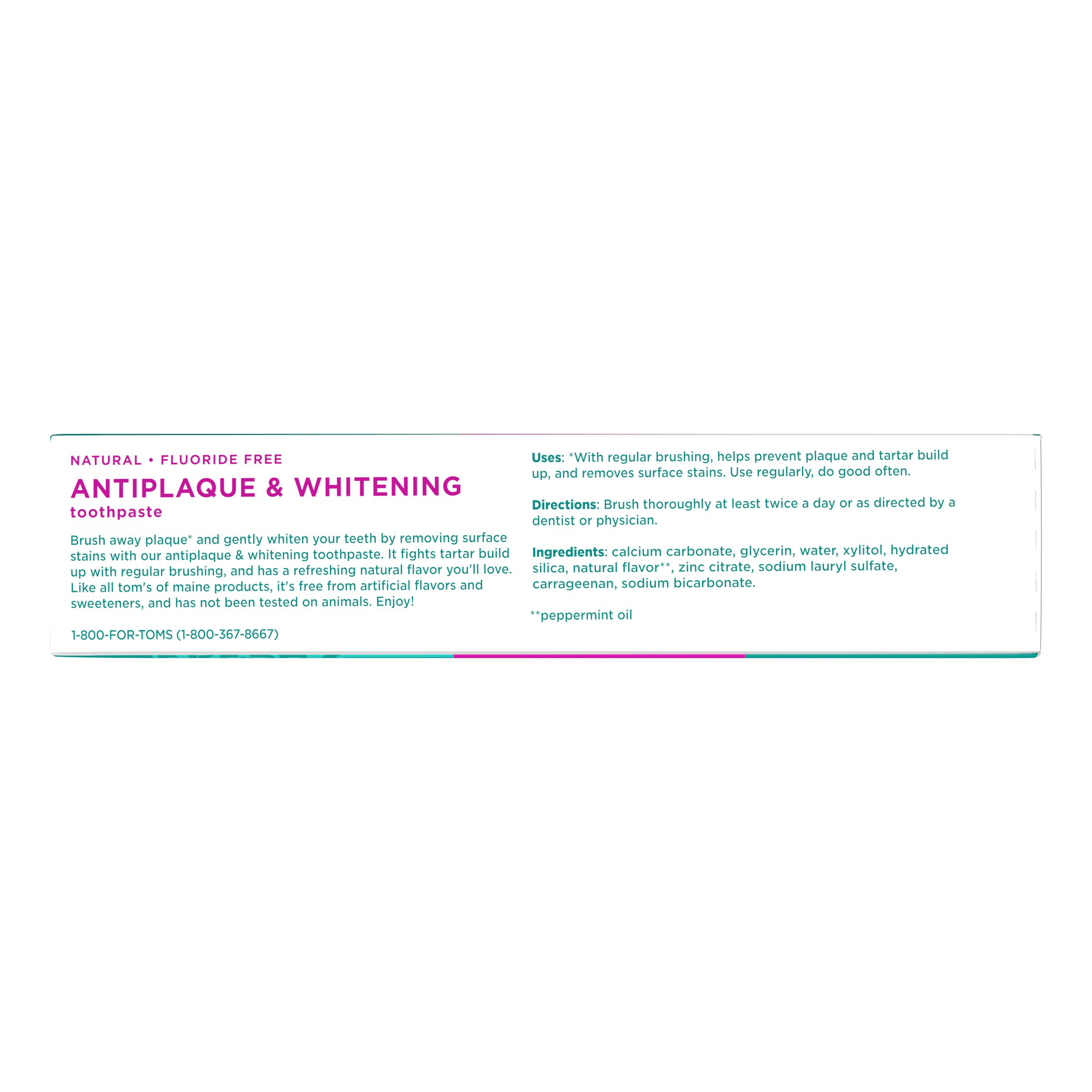 NATURAL • FLUORIDE FREE

ANTIPLAQUE & WHITENING
toothpaste

Brush away plaque* and gently whiten your teeth by removing surface stains with our antiplaque & whitening toothpaste. It fights tartar build up with regular brushing, and has a refreshing natural flavor you'll love. Like all tom's of maine products, it's free from artificial flavors and sweeteners, and has not been tested on animals. Enjoy!

1-800-FOR-TOMS (1-800-367-8667)

Uses: *With regular brushing, helps prevent plaque and tartar build up, and removes surface stains. Use regularly, do good often.

Directions: Brush thoroughly at least twice a day or as directed by a dentist or physician.

Ingredients: calcium carbonate, glycerin, water, xylitol, hydrated silica, natural flavor**, zinc citrate, sodium lauryl sulfate, carrageenan, sodium bicarbonate.

**peppermint oil